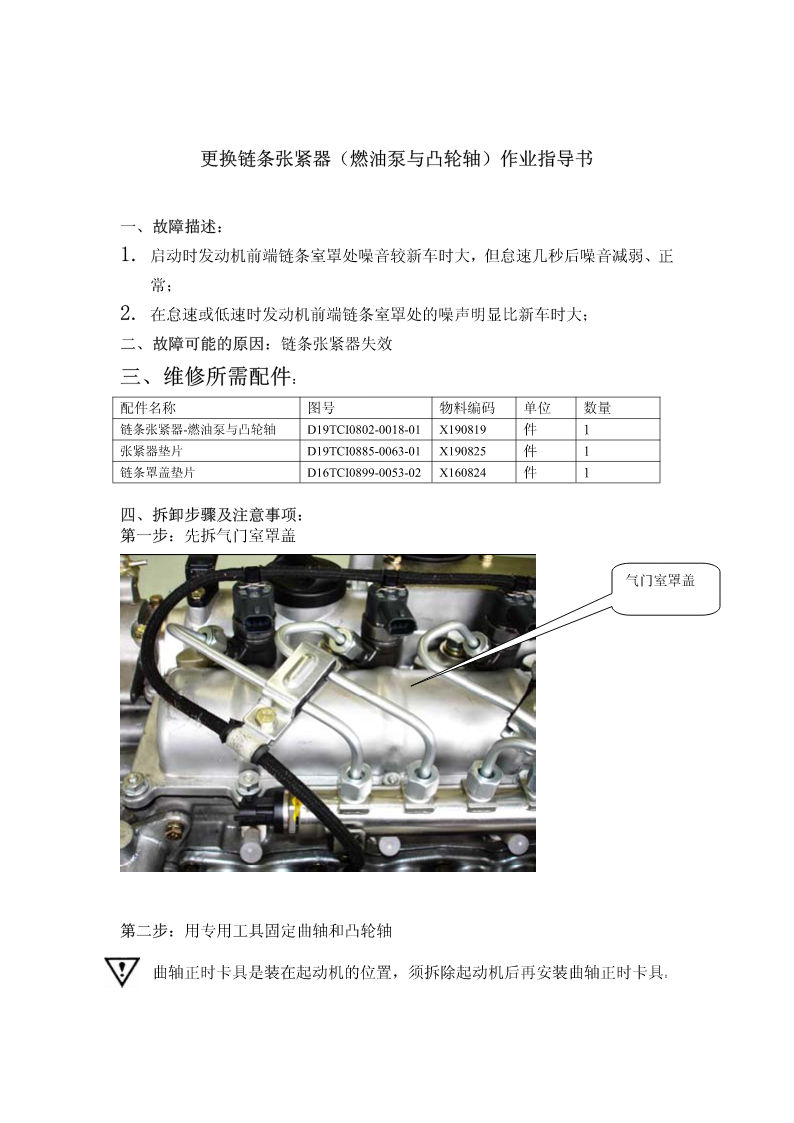 更换链条张紧器（燃油泵与凸轮轴）作业指导书

一、故障描述：

1. 启动时发动机前端链条室罩处噪音较新车时大，但怠速几秒后噪音减弱、正常；

2. 在怠速或低速时发动机前端链条室罩处的噪声明显比新车时大；

二、故障可能的原因：链条张紧器失效

三、维修所需配件：

| 配件名称 | 图号 | 物料编码 | 单位 | 数量 |
|---|---|---|---|---|
| 链条张紧器-燃油泵与凸轮轴 | D19TCI0802-0018-01 | X190819 | 件 | 1 |
| 张紧器垫片 | D19TCI0885-0063-01 | X190825 | 件 | 1 |
| 链条罩盖垫片 | D16TCI0899-0053-02 | X160824 | 件 | 1 |

四、拆卸步骤及注意事项：

第一步：先拆气门室罩盖

气门室罩盖

第二步：用专用工具固定曲轴和凸轮轴

曲轴正时卡具是装在起动机的位置，须拆除起动机后再安装曲轴正时卡具.